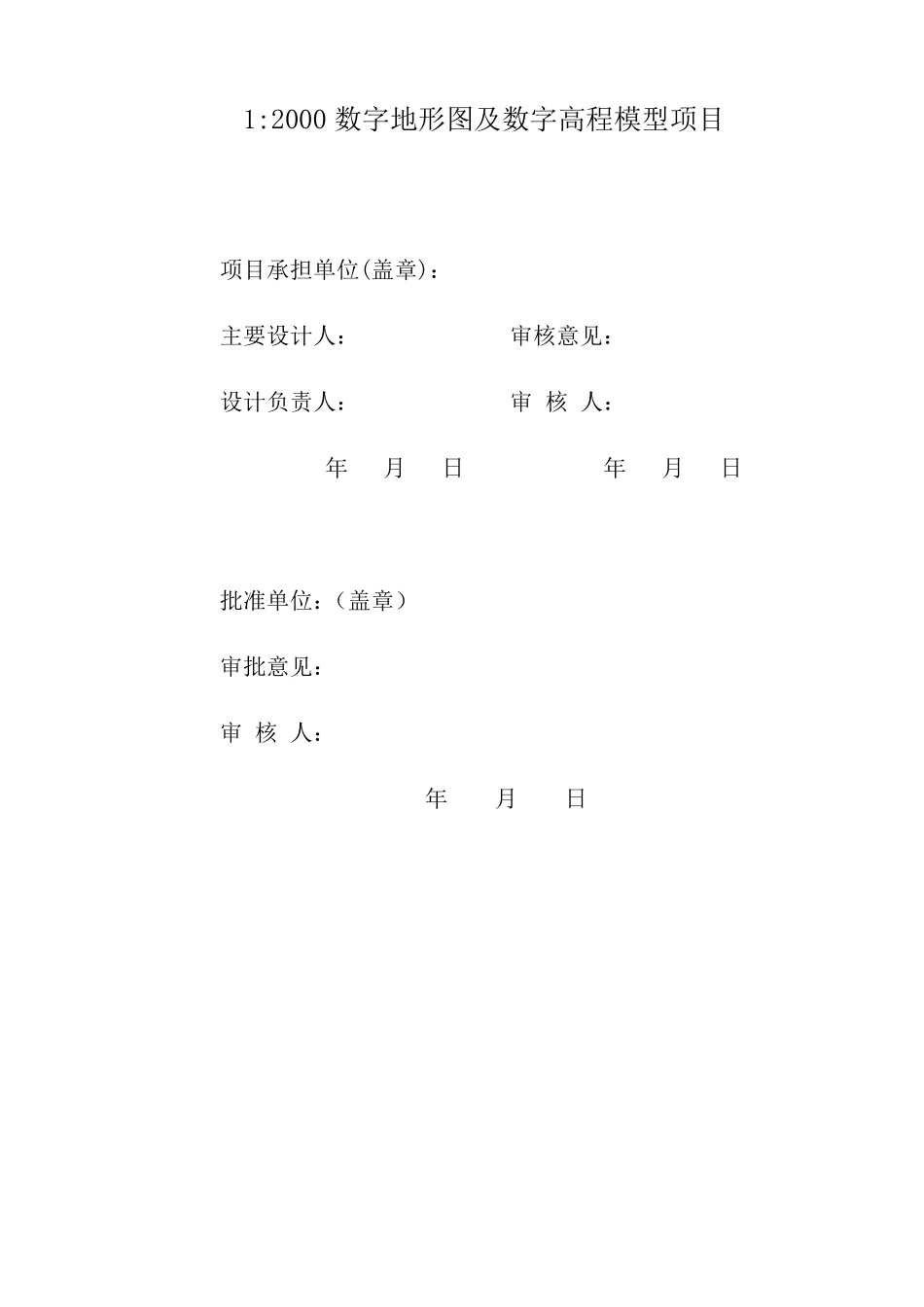 1:2000 数字地形图及数字高程模型项目

项目承担单位(盖章)：

主要设计人：　　　　　　审核意见：

设计负责人：　　　　　　审 核 人：

年 月 日　　　　　　年 月 日

批准单位：（盖章）

审批意见：

审 核 人：

年 月 日